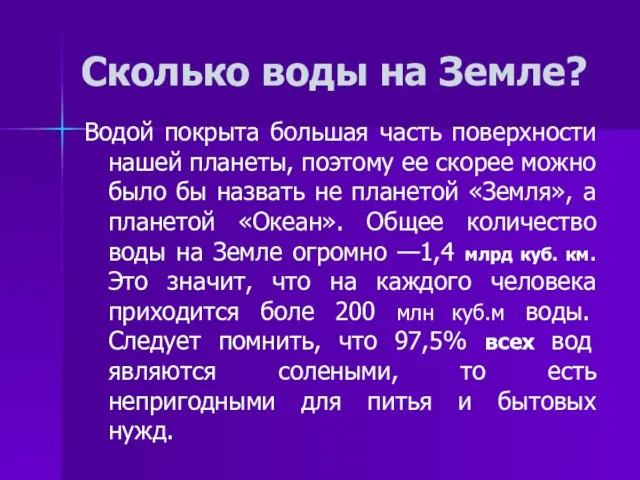 Сколько воды на Земле?

Водой покрыта большая часть поверхности нашей планеты, поэтому ее скорее можно было бы назвать не планетой «Земля», а планетой «Океан». Общее количество воды на Земле огромно —1,4 млрд куб. км. Это значит, что на каждого человека приходится боле 200 млн куб.м воды. Следует помнить, что 97,5% всех вод являются солеными, то есть непригодными для питья и бытовых нужд.